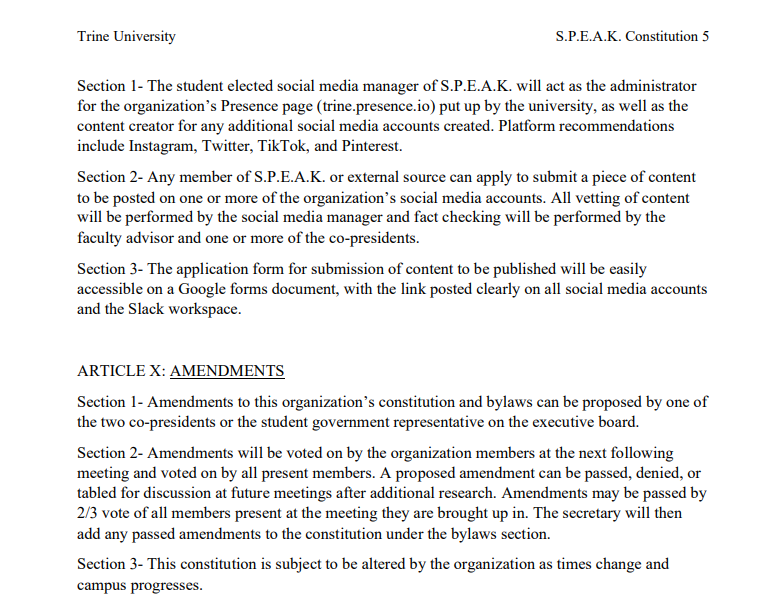 Trine University

S.P.E.A.K. Constitution 5

Section 1- The student elected social media manager of S.P.E.A.K. will act as the administrator for the organization's Presence page (trine.presence.io) put up by the university, as well as the content creator for any additional social media accounts created. Platform recommendations include Instagram, Twitter, TikTok, and Pinterest.

Section 2- Any member of S.P.E.A.K. or external source can apply to submit a piece of content to be posted on one or more of the organization's social media accounts. All vetting of content will be performed by the social media manager and fact checking will be performed by the faculty advisor and one or more of the co-presidents.

Section 3- The application form for submission of content to be published will be easily accessible on a Google forms document, with the link posted clearly on all social media accounts and the Slack workspace.

ARTICLE X: AMENDMENTS

Section 1- Amendments to this organization's constitution and bylaws can be proposed by one of the two co-presidents or the student government representative on the executive board.

Section 2- Amendments will be voted on by the organization members at the next following meeting and voted on by all present members. A proposed amendment can be passed, denied, or tabled for discussion at future meetings after additional research. Amendments may be passed by 2/3 vote of all members present at the meeting they are brought up in. The secretary will then add any passed amendments to the constitution under the bylaws section.

Section 3- This constitution is subject to be altered by the organization as times change and campus progresses.